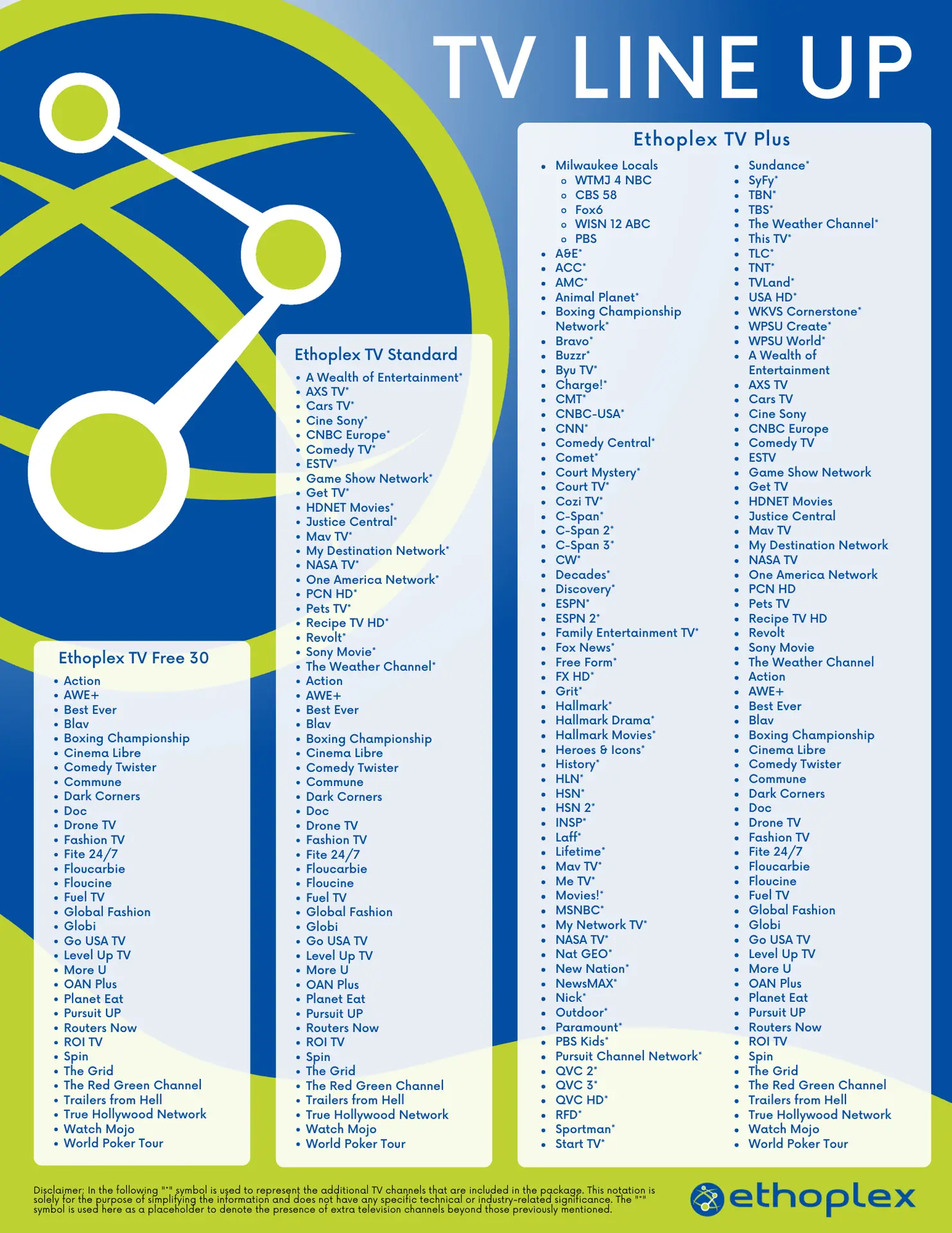 TV LINE UP

Ethoplex TV Free 30
• Action
• AWE+
• Best Ever
• Blav
• Boxing Championship
• Cinema Libre
• Comedy Twister
• Commune
• Dark Corners
• Doc
• Drone TV
• Fashion TV
• Fite 24/7
• Floucarbie
• Floucine
• Fuel TV
• Global Fashion
• Globi
• Go USA TV
• Level Up TV
• More U
• OAN Plus
• Planet Eat
• Pursuit UP
• Routers Now
• ROI TV
• Spin
• The Grid
• The Red Green Channel
• Trailers from Hell
• True Hollywood Network
• Watch Mojo
• World Poker Tour

Ethoplex TV Standard
• A Wealth of Entertainment*
• AXS TV*
• Cars TV*
• Cine Sony*
• CNBC Europe*
• Comedy TV*
• ESTV*
• Game Show Network*
• Get TV*
• HDNET Movies*
• Justice Central*
• Mav TV*
• My Destination Network*
• NASA TV*
• One America Network*
• PCN HD*
• Pets TV*
• Recipe TV HD*
• Revolt*
• Sony Movie*
• The Weather Channel*
• Action
• AWE+
• Best Ever
• Blav
• Boxing Championship
• Cinema Libre
• Comedy Twister
• Commune
• Dark Corners
• Doc
• Drone TV
• Fashion TV
• Fite 24/7
• Floucarbie
• Floucine
• Fuel TV
• Global Fashion
• Globi
• Go USA TV
• Level Up TV
• More U
• OAN Plus
• Planet Eat
• Pursuit UP
• Routers Now
• ROI TV
• Spin
• The Grid
• The Red Green Channel
• Trailers from Hell
• True Hollywood Network
• Watch Mojo
• World Poker Tour

Ethoplex TV Plus
• Milwaukee Locals
o WTMJ 4 NBC
o CBS 58
o Fox6
o WISN 12 ABC
o PBS
• A&E*
• ACC*
• AMC*
• Animal Planet*
• Boxing Championship Network*
• Bravo*
• Buzzr*
• Byu TV*
• Charge!*
• CMT*
• CNBC-USA*
• CNN*
• Comedy Central*
• Comet*
• Court Mystery*
• Court TV*
• Cozi TV*
• C-Span*
• C-Span 2*
• C-Span 3*
• CW*
• Decades*
• Discovery*
• ESPN*
• ESPN 2*
• Family Entertainment TV*
• Fox News*
• Free Form*
• FX HD*
• Grit*
• Hallmark*
• Hallmark Drama*
• Hallmark Movies*
• Heroes & Icons*
• History*
• HLN*
• HSN*
• HSN 2*
• INSP*
• Laff*
• Lifetime*
• Mav TV*
• Me TV*
• Movies!*
• MSNBC*
• My Network TV*
• NASA TV*
• Nat GEO*
• New Nation*
• NewsMAX*
• Nick*
• Outdoor*
• Paramount*
• PBS Kids*
• Pursuit Channel Network*
• QVC 2*
• QVC 3*
• QVC HD*
• RFD*
• Sportman*
• Start TV*
• Sundance*
• SyFy*
• TBN*
• TBS*
• The Weather Channel*
• This TV*
• TLC*
• TNT*
• TVLand*
• USA HD*
• WKVS Cornerstone*
• WPSU Create*
• WPSU World*
• A Wealth of Entertainment
• AXS TV
• Cars TV
• Cine Sony
• CNBC Europe
• Comedy TV
• ESTV
• Game Show Network
• Get TV
• HDNET Movies
• Justice Central
• Mav TV
• My Destination Network
• NASA TV
• One America Network
• PCN HD
• Pets TV
• Recipe TV HD
• Revolt
• Sony Movie
• The Weather Channel
• Action
• AWE+
• Best Ever
• Blav
• Boxing Championship
• Cinema Libre
• Comedy Twister
• Commune
• Dark Corners
• Doc
• Drone TV
• Fashion TV
• Fite 24/7
• Floucarbie
• Floucine
• Fuel TV
• Global Fashion
• Globi
• Go USA TV
• Level Up TV
• More U
• OAN Plus
• Planet Eat
• Pursuit UP
• Routers Now
• ROI TV
• Spin
• The Grid
• The Red Green Channel
• Trailers from Hell
• True Hollywood Network
• Watch Mojo
• World Poker Tour

Disclaimer: In the following "*" symbol is used to represent the additional TV channels that are included in the package. This notation is solely for the purpose of simplifying the information and does not have any specific technical or industry-related significance. The "*" symbol is used here as a placeholder to denote the presence of extra television channels beyond those previously mentioned.

ethoplex